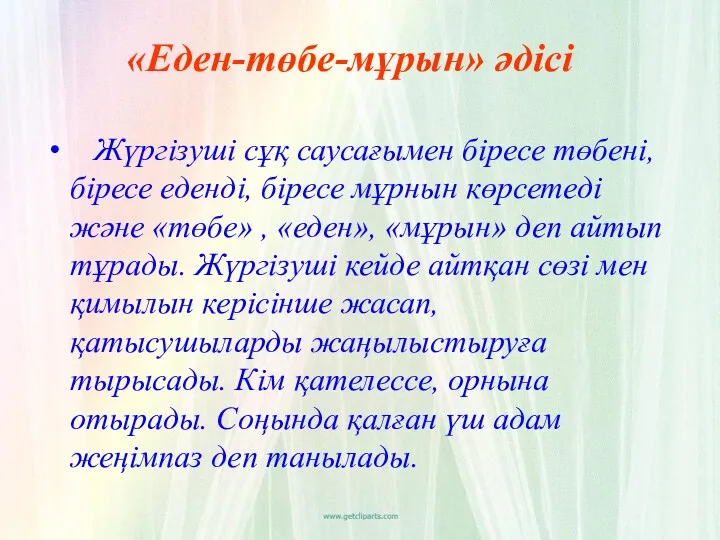 «Еден-төбе-мұрын» әдісі

• Жүргізуші сұқ саусағымен біресе төбені, біресе еденді, біресе мұрнын көрсетеді және «төбе» , «еден», «мұрын» деп айтып тұрады. Жүргізуші кейде айтқан сөзі мен қимылын керісінше жасап, қатысушыларды жаңылыстыруға тырысады. Кім қателессе, орнына отырады. Соңында қалған үш адам жеңімпаз деп танылады.

www.getcliparts.com